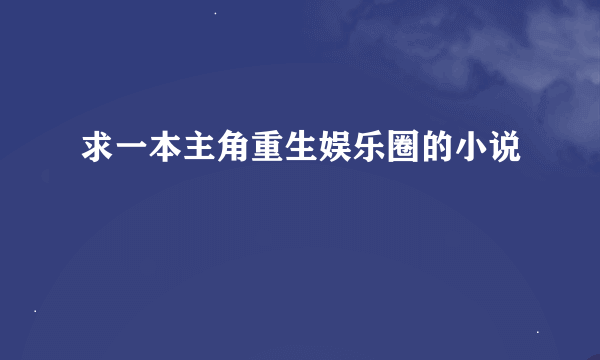 求一本主角重生娱乐圈的小说